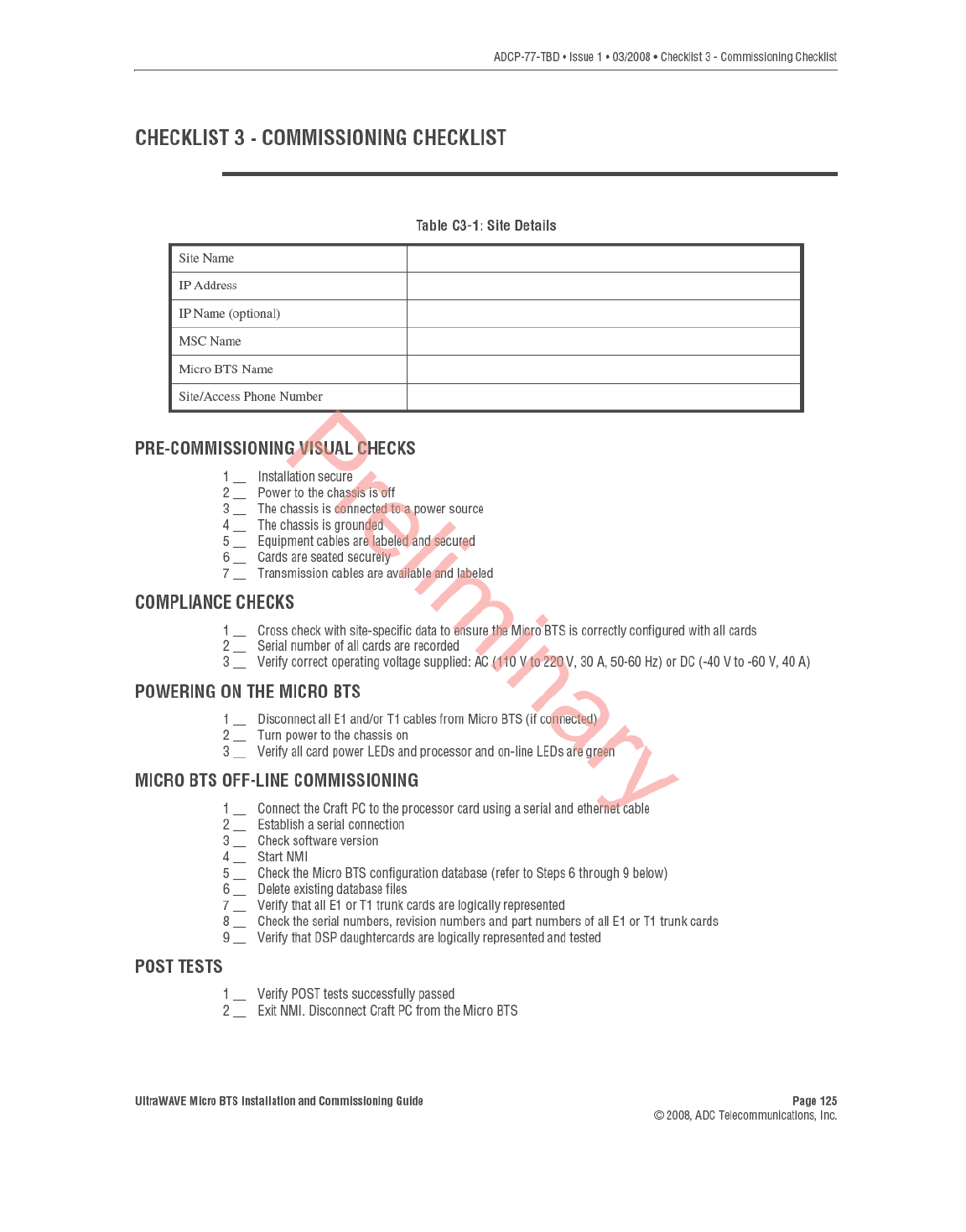 ADCP-77-TBD • Issue 1 • 03/2008 • Checklist 3 - Commissioning Checklist

CHECKLIST 3 - COMMISSIONING CHECKLIST

Table C3-1: Site Details

| Site Name | |
|---|---|
| IP Address | |
| IP Name (optional) | |
| MSC Name | |
| Micro BTS Name | |
| Site/Access Phone Number | |

Preliminary

PRE-COMMISSIONING VISUAL CHECKS

1 __ Installation secure
2 __ Power to the chassis is off
3 __ The chassis is connected to a power source
4 __ The chassis is grounded
5 __ Equipment cables are labeled and secured
6 __ Cards are seated securely
7 __ Transmission cables are available and labeled

COMPLIANCE CHECKS

1 __ Cross check with site-specific data to ensure the Micro BTS is correctly configured with all cards
2 __ Serial number of all cards are recorded
3 __ Verify correct operating voltage supplied: AC (110 V to 220 V, 30 A, 50-60 Hz) or DC (-40 V to -60 V, 40 A)

POWERING ON THE MICRO BTS

1 __ Disconnect all E1 and/or T1 cables from Micro BTS (if connected)
2 __ Turn power to the chassis on
3 __ Verify all card power LEDs and processor and on-line LEDs are green

MICRO BTS OFF-LINE COMMISSIONING

1 __ Connect the Craft PC to the processor card using a serial and ethernet cable
2 __ Establish a serial connection
3 __ Check software version
4 __ Start NMI
5 __ Check the Micro BTS configuration database (refer to Steps 6 through 9 below)
6 __ Delete existing database files
7 __ Verify that all E1 or T1 trunk cards are logically represented
8 __ Check the serial numbers, revision numbers and part numbers of all E1 or T1 trunk cards
9 __ Verify that DSP daughtercards are logically represented and tested

POST TESTS

1 __ Verify POST tests successfully passed
2 __ Exit NMI. Disconnect Craft PC from the Micro BTS

UltraWAVE Micro BTS Installation and Commissioning Guide

Page 125
© 2008, ADC Telecommunications, Inc.